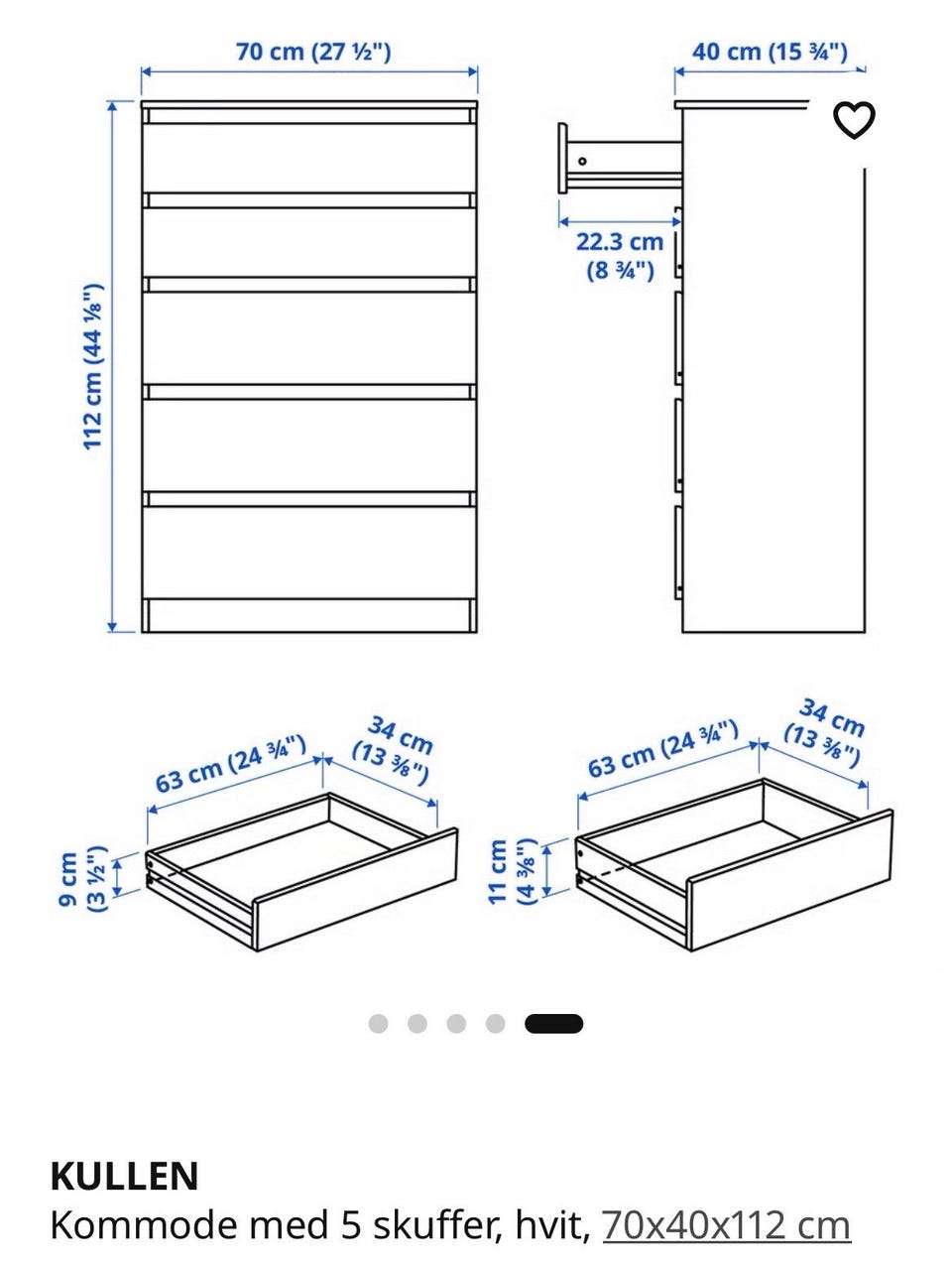 70 cm (27 ½")

40 cm (15 ¾")

112 cm (44 ⅛")

22.3 cm (8 ¾")

63 cm (24 ¾")

34 cm (13 ⅜")

9 cm (3 ½")

63 cm (24 ¾")

34 cm (13 ⅜")

11 cm (4 ⅜")

KULLEN
Kommode med 5 skuffer, hvit, 70x40x112 cm